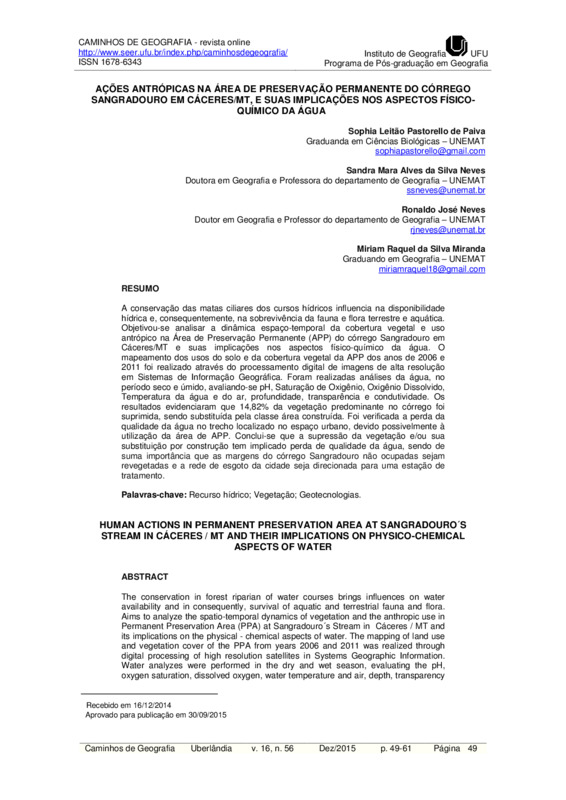 CAMINHOS DE GEOGRAFIA - revista online
http://www.seer.ufu.br/index.php/caminhosdegeografia/
ISSN 1678-6343

Instituto de Geografia UFU
Programa de Pós-graduação em Geografia

AÇÕES ANTRÓPICAS NA ÁREA DE PRESERVAÇÃO PERMANENTE DO CÓRREGO SANGRADOURO EM CÁCERES/MT, E SUAS IMPLICAÇÕES NOS ASPECTOS FÍSICO-QUÍMICO DA ÁGUA

Sophia Leitão Pastorello de Paiva
Graduanda em Ciências Biológicas – UNEMAT
sophiapastorello@gmail.com

Sandra Mara Alves da Silva Neves
Doutora em Geografia e Professora do departamento de Geografia – UNEMAT
ssneves@unemat.br

Ronaldo José Neves
Doutor em Geografia e Professor do departamento de Geografia – UNEMAT
rjneves@unemat.br

Miriam Raquel da Silva Miranda
Graduando em Geografia – UNEMAT
miriamraquel18@gmail.com

RESUMO

A conservação das matas ciliares dos cursos hídricos influencia na disponibilidade hídrica e, consequentemente, na sobrevivência da fauna e flora terrestre e aquática. Objetivou-se analisar a dinâmica espaço-temporal da cobertura vegetal e uso antrópico na Área de Preservação Permanente (APP) do córrego Sangradouro em Cáceres/MT e suas implicações nos aspectos físico-químico da água. O mapeamento dos usos do solo e da cobertura vegetal da APP dos anos de 2006 e 2011 foi realizado através do processamento digital de imagens de alta resolução em Sistemas de Informação Geográfica. Foram realizadas análises da água, no período seco e úmido, avaliando-se pH, Saturação de Oxigênio, Oxigênio Dissolvido, Temperatura da água e do ar, profundidade, transparência e condutividade. Os resultados evidenciaram que 14,82% da vegetação predominante no córrego foi suprimida, sendo substituída pela classe área construída. Foi verificada a perda da qualidade da água no trecho localizado no espaço urbano, devido possivelmente à utilização da área de APP. Conclui-se que a supressão da vegetação e/ou sua substituição por construção tem implicado perda de qualidade da água, sendo de suma importância que as margens do córrego Sangradouro não ocupadas sejam revegetadas e a rede de esgoto da cidade seja direcionada para uma estação de tratamento.

Palavras-chave: Recurso hídrico; Vegetação; Geotecnologias.

HUMAN ACTIONS IN PERMANENT PRESERVATION AREA AT SANGRADOURO´S STREAM IN CÁCERES / MT AND THEIR IMPLICATIONS ON PHYSICO-CHEMICAL ASPECTS OF WATER

ABSTRACT

The conservation in forest riparian of water courses brings influences on water availability and in consequently, survival of aquatic and terrestrial fauna and flora. Aims to analyze the spatio-temporal dynamics of vegetation and the anthropic use in Permanent Preservation Area (PPA) at Sangradouro´s Stream in Cáceres / MT and its implications on the physical - chemical aspects of water. The mapping of land use and vegetation cover of the PPA from years 2006 and 2011 was realized through digital processing of high resolution satellites in Systems Geographic Information. Water analyzes were performed in the dry and wet season, evaluating the pH, oxygen saturation, dissolved oxygen, water temperature and air, depth, transparency

Recebido em 16/12/2014
Aprovado para publicação em 30/09/2015

Caminhos de Geografia Uberlândia v. 16, n. 56 Dez/2015 p. 49-61 Página 49